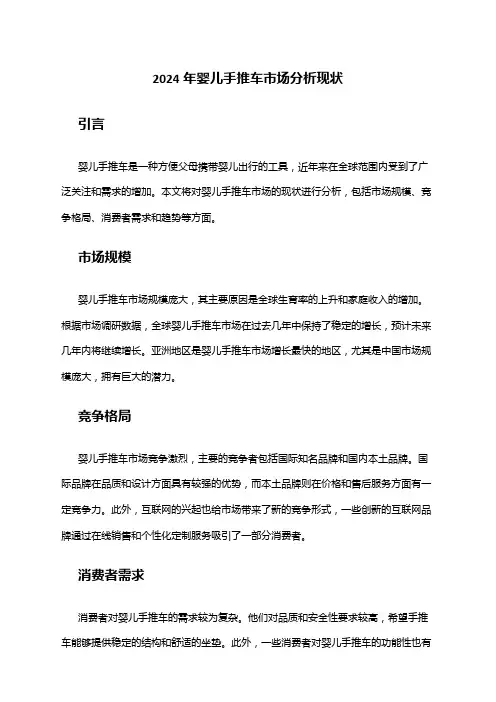 2024 年婴儿手推车市场分析现状

引言

婴儿手推车是一种方便父母携带婴儿出行的工具，近年来在全球范围内受到了广泛关注和需求的增加。本文将对婴儿手推车市场的现状进行分析，包括市场规模、竞争格局、消费者需求和趋势等方面。

市场规模

婴儿手推车市场规模庞大，其主要原因是全球生育率的上升和家庭收入的增加。根据市场调研数据，全球婴儿手推车市场在过去几年中保持了稳定的增长，预计未来几年内将继续增长。亚洲地区是婴儿手推车市场增长最快的地区，尤其是中国市场规模庞大，拥有巨大的潜力。

竞争格局

婴儿手推车市场竞争激烈，主要的竞争者包括国际知名品牌和国内本土品牌。国际品牌在品质和设计方面具有较强的优势，而本土品牌则在价格和售后服务方面有一定竞争力。此外，互联网的兴起也给市场带来了新的竞争形式，一些创新的互联网品牌通过在线销售和个性化定制服务吸引了一部分消费者。

消费者需求

消费者对婴儿手推车的需求较为复杂。他们对品质和安全性要求较高，希望手推车能够提供稳定的结构和舒适的坐垫。此外，一些消费者对婴儿手推车的功能性也有